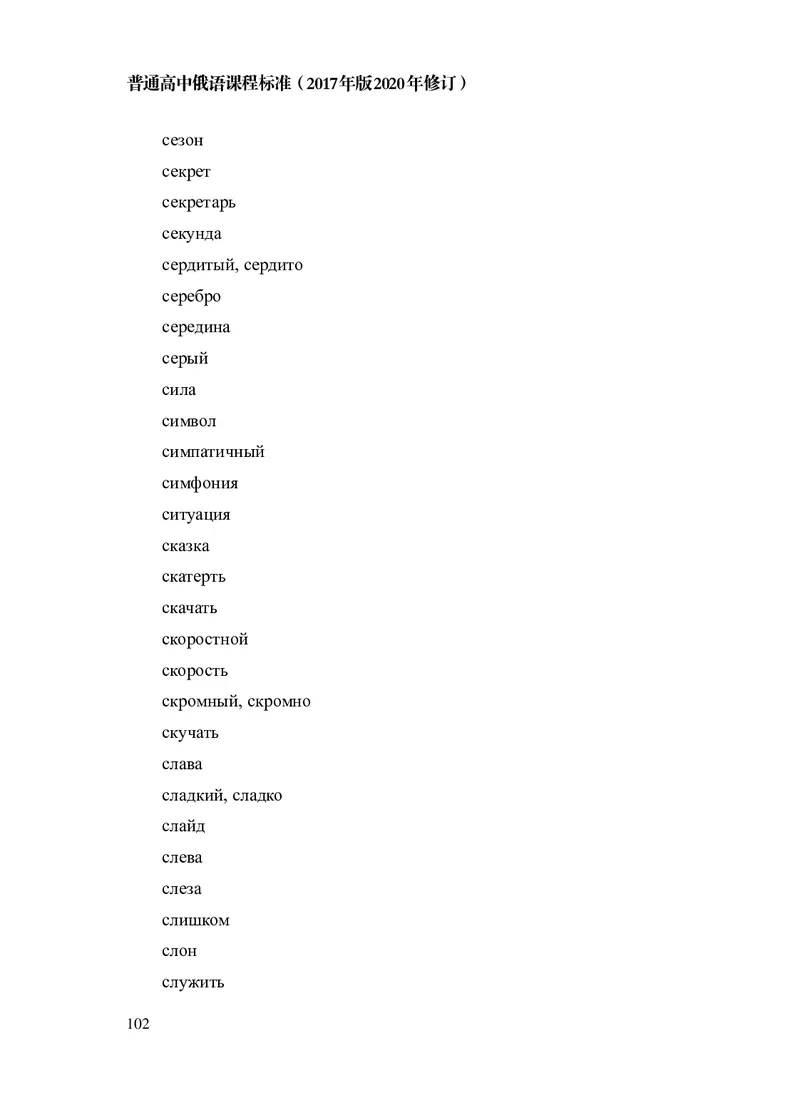 普通高中俄语课程标准（2017年版2020年修订）

сезон

секрет

секретарь

секунда

сердитый, сердито

серебро

середина

серый

сила

символ

симпатичный

симфония

ситуация

сказка

скатерть

скачать

скоростной

скорость

скромный, скромно

скучать

слава

сладкий, сладко

слайд

слева

слеза

слишком

слон

служить

102